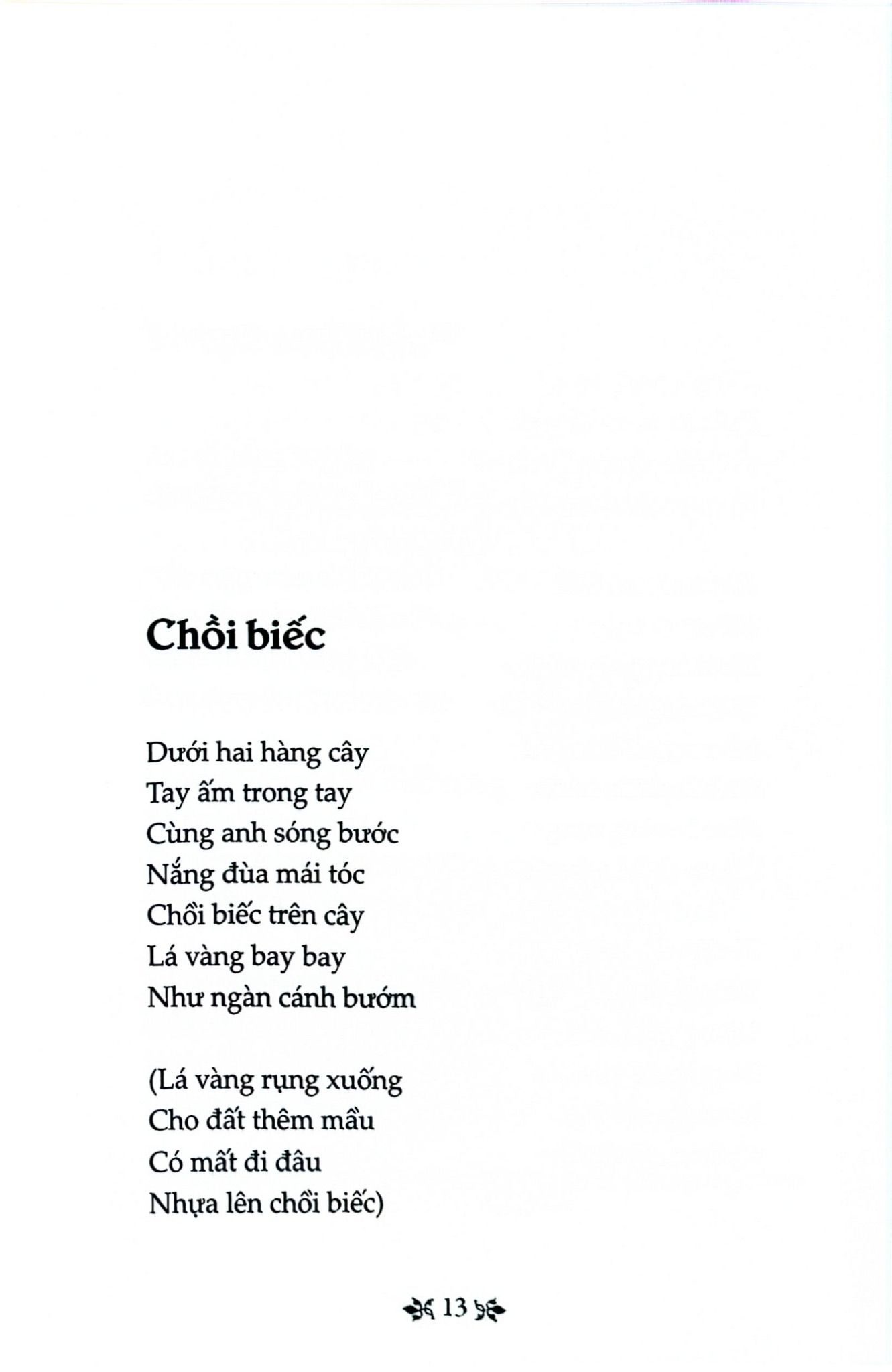 Chồi biếc

Dưới hai hàng cây
Tay ấm trong tay
Cùng anh sóng bước
Nắng đùa mái tóc
Chồi biếc trên cây
Lá vàng bay bay
Như ngàn cánh bướm

(Lá vàng rụng xuống
Cho đất thêm mầu
Có mất đi đâu
Nhựa lên chồi biếc)

13